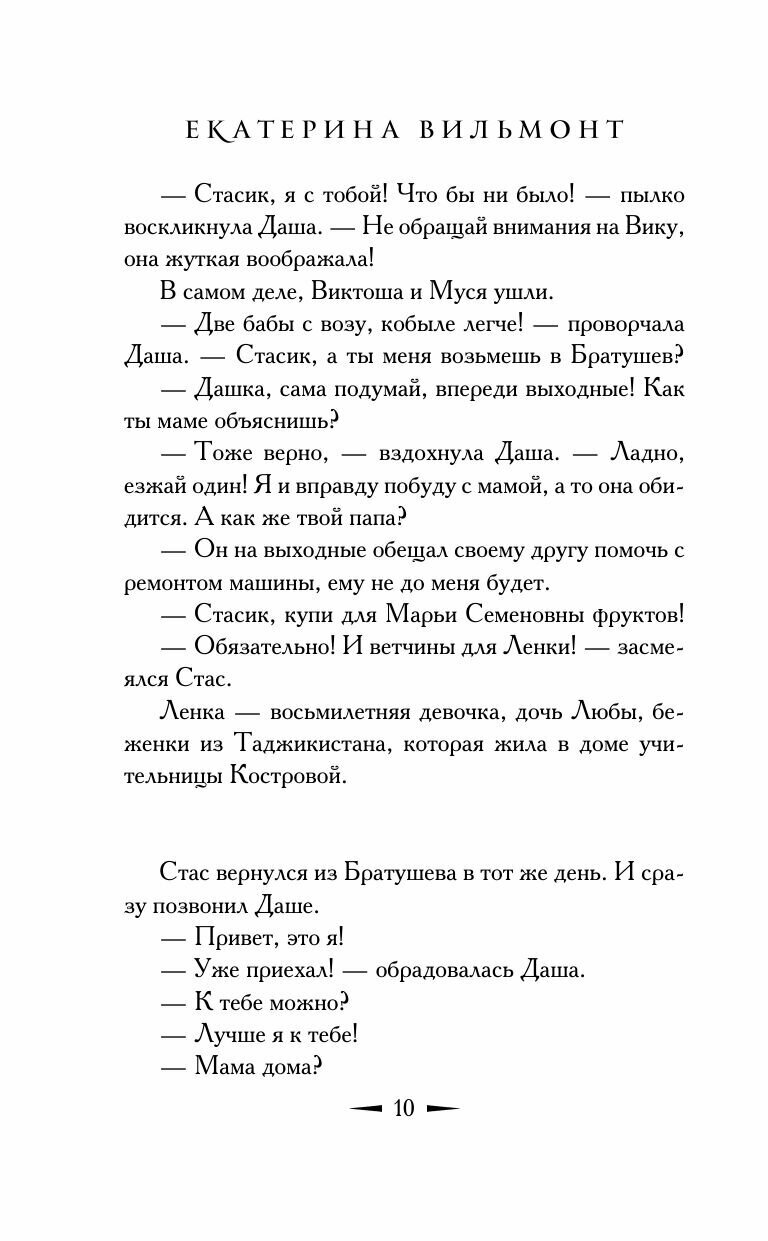 ЕКАТЕРИНА ВИЛЬМОНТ

— Стасик, я с тобой! Что бы ни было! — пылко воскликнула Даша. — Не обращай внимания на Вику, она жуткая воображала!

В самом деле, Виктоша и Муся ушли.

— Две бабы с возу, кобыле легче! — проворчала Даша. — Стасик, а ты меня возьмешь в Братушев?

— Дашка, сама подумай, впереди выходные! Как ты маме объяснишь?

— Тоже верно, — вздохнула Даша. — Ладно, езжай один! Я и вправду побуду с мамой, а то она обидится. А как же твой папа?

— Он на выходные обещал своему другу помочь с ремонтом машины, ему не до меня будет.

— Стасик, купи для Марьи Семеновны фруктов!

— Обязательно! И ветчины для Ленки! — засмеялся Стас.

Ленка — восьмилетняя девочка, дочь Любы, беженки из Таджикистана, которая жила в доме учительницы Костровой.

Стас вернулся из Братушева в тот же день. И сразу позвонил Даше.

— Привет, это я!

— Уже приехал! — обрадовалась Даша.

— К тебе можно?

— Лучше я к тебе!

— Мама дома?

10